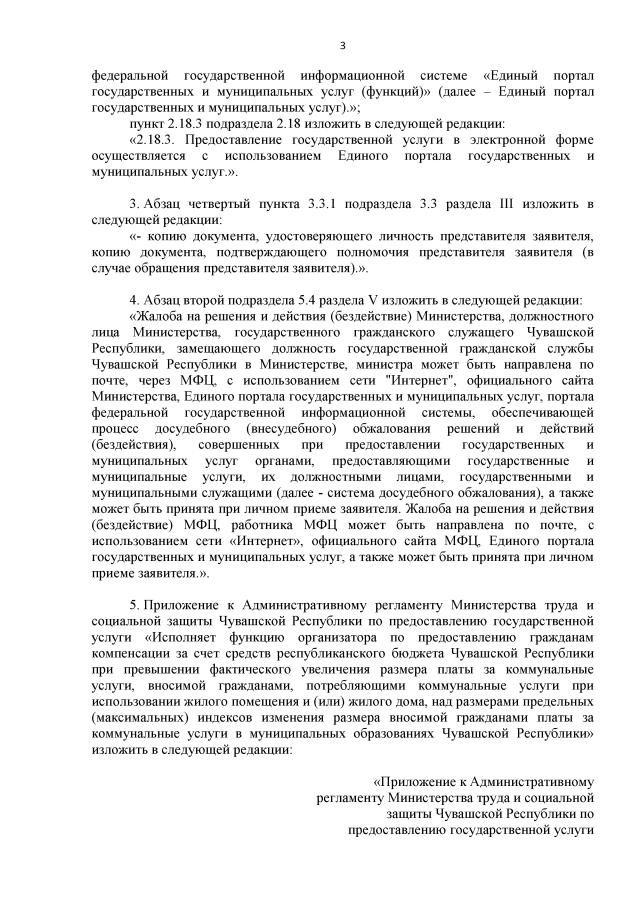 3

федеральной государственной информационной системе «Единый портал государственных и муниципальных услуг (функций)» (далее – Единый портал государственных и муниципальных услуг).»;

пункт 2.18.3 подраздела 2.18 изложить в следующей редакции:

«2.18.3. Предоставление государственной услуги в электронной форме осуществляется с использованием Единого портала государственных и муниципальных услуг.».

3. Абзац четвертый пункта 3.3.1 подраздела 3.3 раздела III изложить в следующей редакции:

«- копию документа, удостоверяющего личность представителя заявителя, копию документа, подтверждающего полномочия представителя заявителя (в случае обращения представителя заявителя).».

4. Абзац второй подраздела 5.4 раздела V изложить в следующей редакции:

«Жалоба на решения и действия (бездействие) Министерства, должностного лица Министерства, государственного гражданского служащего Чувашской Республики, замещающего должность государственной гражданской службы Чувашской Республики в Министерстве, министра может быть направлена по почте, через МФЦ, с использованием сети "Интернет", официального сайта Министерства, Единого портала государственных и муниципальных услуг, портала федеральной государственной информационной системы, обеспечивающей процесс досудебного (внесудебного) обжалования решений и действий (бездействия), совершенных при предоставлении государственных и муниципальных услуг органами, предоставляющими государственные и муниципальные услуги, их должностными лицами, государственными и муниципальными служащими (далее - система досудебного обжалования), а также может быть принята при личном приеме заявителя. Жалоба на решения и действия (бездействие) МФЦ, работника МФЦ может быть направлена по почте, с использованием сети «Интернет», официального сайта МФЦ, Единого портала государственных и муниципальных услуг, а также может быть принята при личном приеме заявителя.».

5. Приложение к Административному регламенту Министерства труда и социальной защиты Чувашской Республики по предоставлению государственной услуги «Исполняет функцию организатора по предоставлению гражданам компенсации за счет средств республиканского бюджета Чувашской Республики при превышении фактического увеличения размера платы за коммунальные услуги, вносимой гражданами, потребляющими коммунальные услуги при использовании жилого помещения и (или) жилого дома, над размерами предельных (максимальных) индексов изменения размера вносимой гражданами платы за коммунальные услуги в муниципальных образованиях Чувашской Республики» изложить в следующей редакции:

«Приложение к Административному регламенту Министерства труда и социальной защиты Чувашской Республики по предоставлению государственной услуги